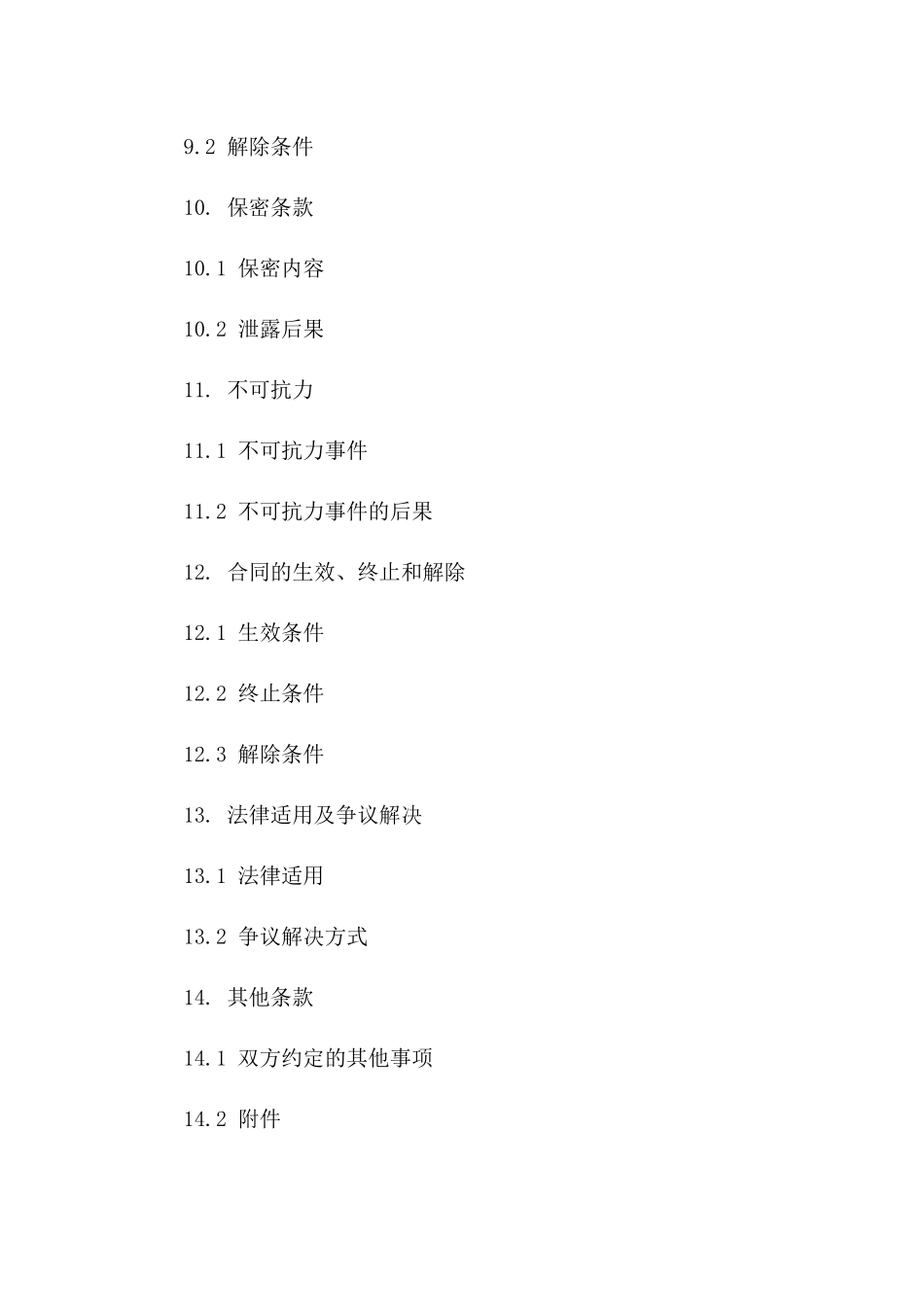 9.2 解除条件

10. 保密条款

10.1 保密内容

10.2 泄露后果

11. 不可抗力

11.1 不可抗力事件

11.2 不可抗力事件的后果

12. 合同的生效、终止和解除

12.1 生效条件

12.2 终止条件

12.3 解除条件

13. 法律适用及争议解决

13.1 法律适用

13.2 争议解决方式

14. 其他条款

14.1 双方约定的其他事项

14.2 附件